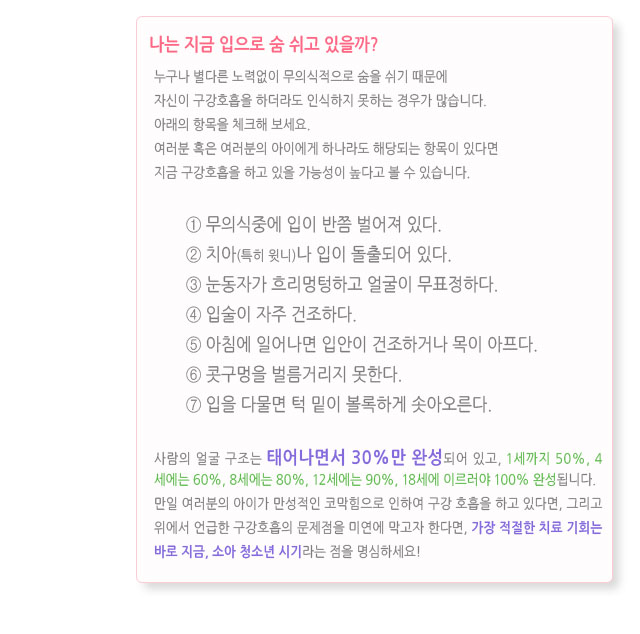 나는 지금 입으로 숨 쉬고 있을까?

누구나 별다른 노력없이 무의식적으로 숨을 쉬기 때문에 자신이 구강호흡을 하더라도 인식하지 못하는 경우가 많습니다.
아래의 항목을 체크해 보세요.
여러분 혹은 여러분의 아이에게 하나라도 해당되는 항목이 있다면 지금 구강호흡을 하고 있을 가능성이 높다고 볼 수 있습니다.

① 무의식중에 입이 반쯤 벌어져 있다.
② 치아(특히 윗니)나 입이 돌출되어 있다.
③ 눈동자가 흐리멍텅하고 얼굴이 무표정하다.
④ 입술이 자주 건조하다.
⑤ 아침에 일어나면 입안이 건조하거나 목이 아프다.
⑥ 콧구멍을 벌름거리지 못한다.
⑦ 입을 다물면 턱 밑이 볼록하게 솟아오른다.

사람의 얼굴 구조는 태어나면서 30%만 완성되어 있고, 1세까지 50%, 4세에는 60%, 8세에는 80%, 12세에는 90%, 18세에 이르러야 100% 완성됩니다.
만일 여러분의 아이가 만성적인 코막힘으로 인하여 구강 호흡을 하고 있다면, 그리고 위에서 언급한 구강호흡의 문제점을 미연에 막고자 한다면, 가장 적절한 치료 기회는 바로 지금, 소아 청소년 시기라는 점을 명심하세요!